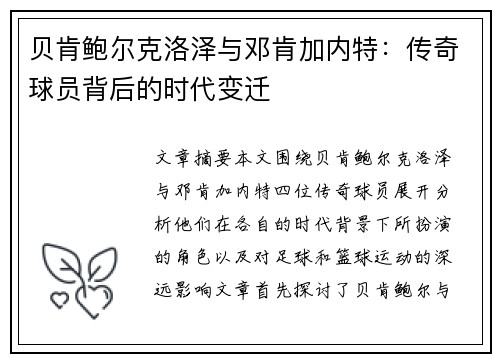 贝肯鲍尔克洛泽与邓肯加内特：传奇球员背后的时代变迁

文章摘要本文围绕贝肯鲍尔克洛泽与邓肯加内特四位传奇球员展开分析他们在各自的时代背景下所扮演的角色以及对足球和篮球运动的深远影响文章首先探讨了贝肯鲍尔与